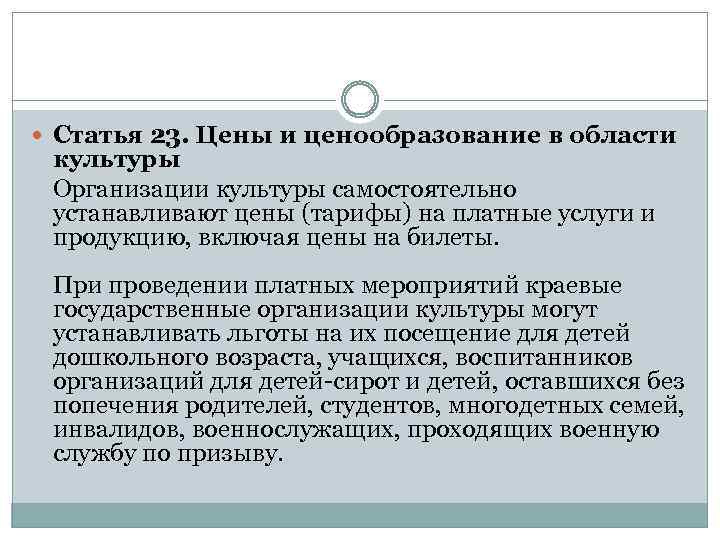 Статья 23. Цены и ценообразование в области культуры

Организации культуры самостоятельно устанавливают цены (тарифы) на платные услуги и продукцию, включая цены на билеты.

При проведении платных мероприятий краевые государственные организации культуры могут устанавливать льготы на их посещение для детей дошкольного возраста, учащихся, воспитанников организаций для детей-сирот и детей, оставшихся без попечения родителей, студентов, многодетных семей, инвалидов, военнослужащих, проходящих военную службу по призыву.